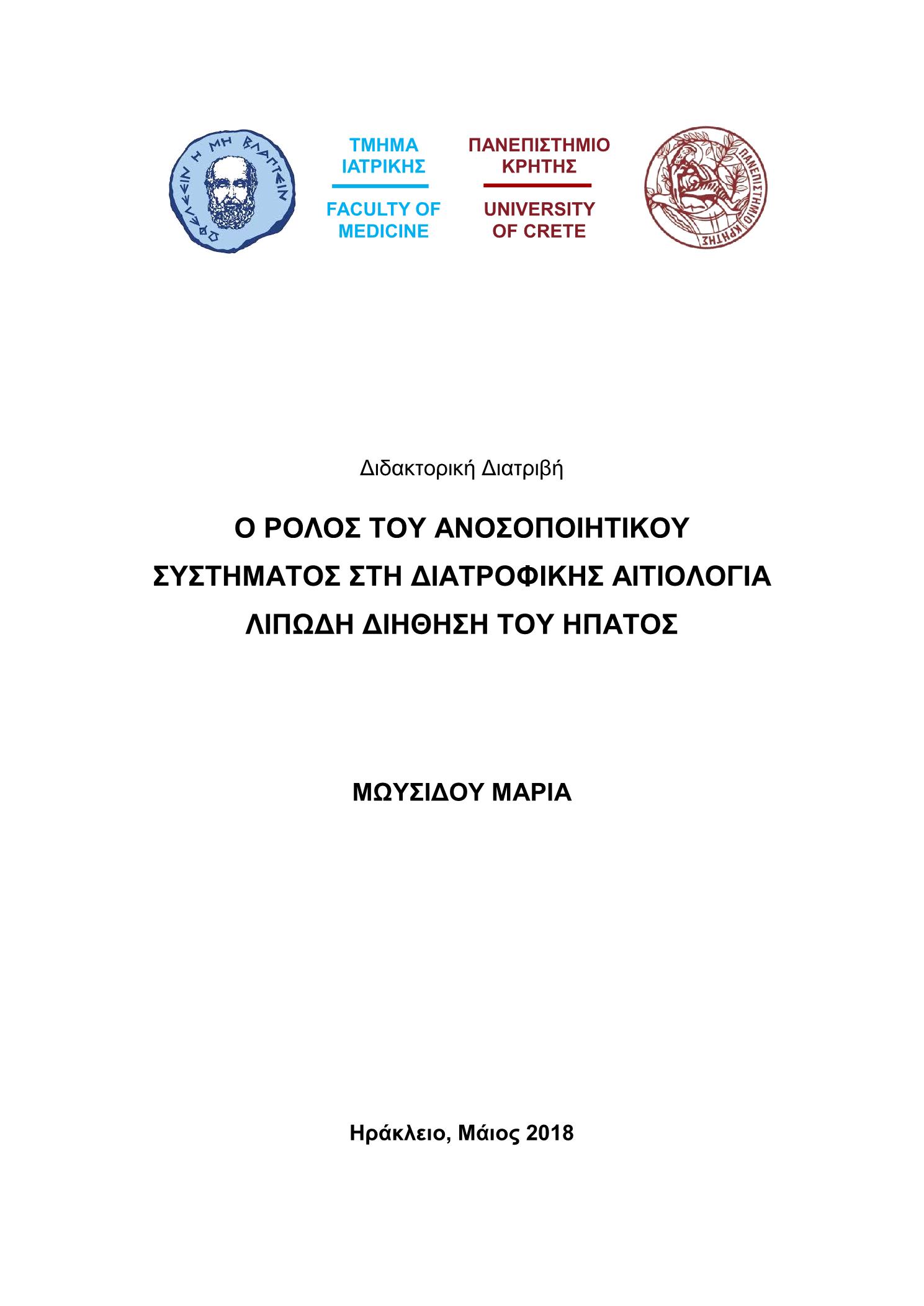 ΩΦΕΛΕΕΙΝ Η ΜΗ ΒΛΑΠΤΕΙΝ

ΤΜΗΜΑ ΙΑΤΡΙΚΗΣ

FACULTY OF MEDICINE

ΠΑΝΕΠΙΣΤΗΜΙΟ ΚΡΗΤΗΣ

UNIVERSITY OF CRETE

ΠΑΝΕΠΙΣΤΗΜΙΟ ΚΡΗΤΗΣ

Διδακτορική Διατριβή

Ο ΡΟΛΟΣ ΤΟΥ ΑΝΟΣΟΠΟΙΗΤΙΚΟΥ ΣΥΣΤΗΜΑΤΟΣ ΣΤΗ ΔΙΑΤΡΟΦΙΚΗΣ ΑΙΤΙΟΛΟΓΙΑ ΛΙΠΩΔΗ ΔΙΗΘΗΣΗ ΤΟΥ ΗΠΑΤΟΣ

ΜΩΥΣΙΔΟΥ ΜΑΡΙΑ

Ηράκλειο, Μάιος 2018